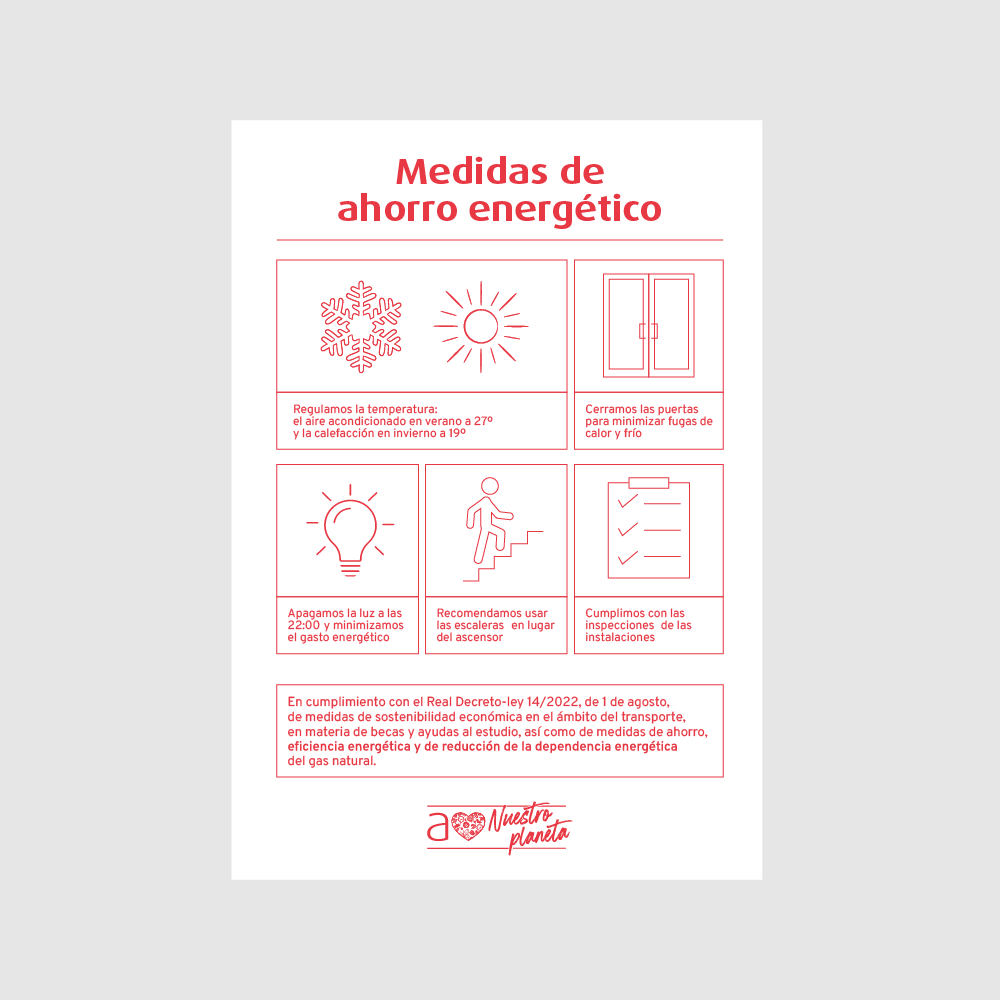 Medidas de ahorro energético

Regulamos la temperatura: el aire acondicionado en verano a 27º y la calefacción en invierno a 19º

Cerramos las puertas para minimizar fugas de calor y frío

Apagamos la luz a las 22:00 y minimizamos el gasto energético

Recomendamos usar las escaleras en lugar del ascensor

Cumplimos con las inspecciones de las instalaciones

En cumplimiento con el Real Decreto-ley 14/2022, de 1 de agosto, de medidas de sostenibilidad económica en el ámbito del transporte, en materia de becas y ayudas al estudio, así como de medidas de ahorro, eficiencia energética y de reducción de la dependencia energética del gas natural.

a Nuestro planeta